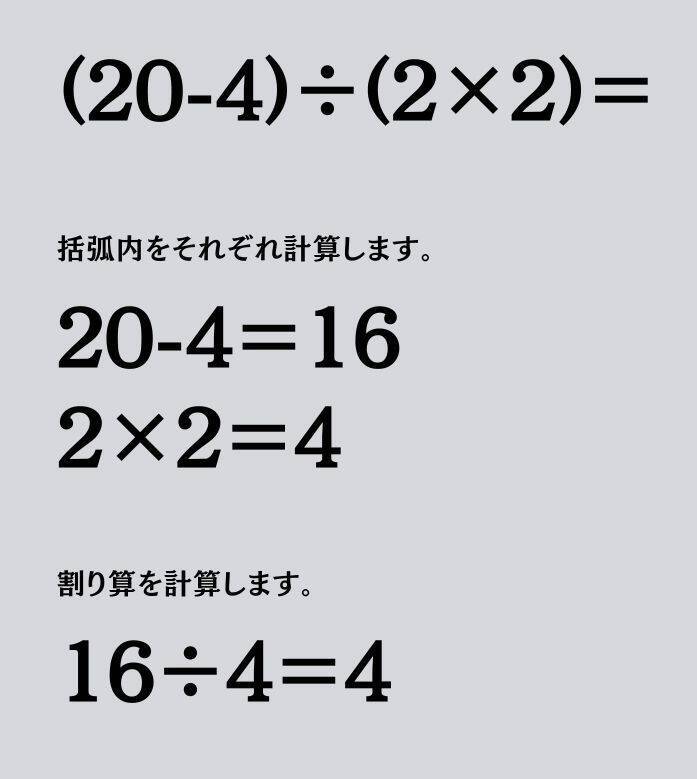 $(20-4)\div(2\times2)=$

括弧内をそれぞれ計算します。

$20-4=16$
$2\times2=4$

割り算を計算します。

$16\div4=4$